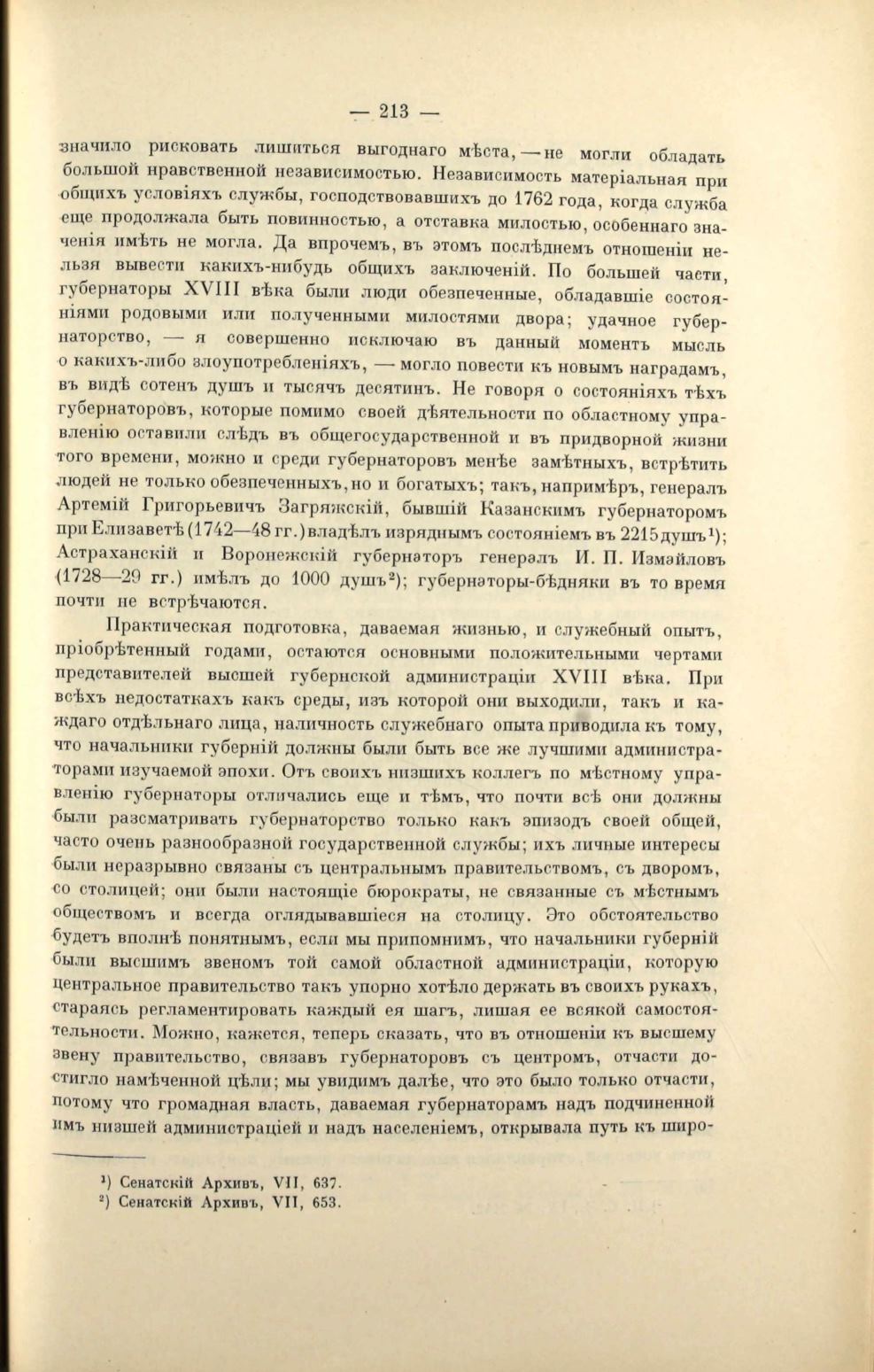 — 213 —

значило рисковать лишиться выгоднаго мѣста, — не могли обладать большой нравственной независимостью. Независимость матеріальная при общихъ условіяхъ службы, господствовавшихъ до 1762 года, когда служба еще продолжала быть повинностью, а отставка милостью, особеннаго значенія имѣть не могла. Да впрочемъ, въ этомъ послѣднемъ отношеніи нельзя вывести какихъ-нибудь общихъ заключеній. По большей части, губернаторы XVIII вѣка были люди обезпеченные, обладавшіе состояніями родовыми или полученными милостями двора; удачное губернаторство, — я совершенно исключаю въ данный моментъ мысль о какихъ-либо злоупотребленіяхъ, — могло повести къ новымъ наградамъ, въ видѣ сотенъ душъ и тысячъ десятинъ. Не говоря о состояніяхъ тѣхъ губернаторовъ, которые помимо своей дѣятельности по областному управленію оставили слѣдъ въ общегосударственной и въ придворной жизни того времени, можно и среди губернаторовъ менѣе замѣтныхъ, встрѣтить людей не только обезпеченныхъ, но и богатыхъ; такъ, напримѣръ, генералъ Артемій Григорьевичъ Загряжскій, бывшій Казанскимъ губернаторомъ при Елизаветѣ (1742—48 гг.) владѣлъ изряднымъ состояніемъ въ 2215 душъ$^1$); Астраханскій и Воронежскій губернаторъ генералъ И. П. Измайловъ (1728—29 гг.) имѣлъ до 1000 душъ$^2$); губернаторы-бѣдняки въ то время почти не встрѣчаются.

Практическая подготовка, даваемая жизнью, и служебный опытъ, пріобрѣтенный годами, остаются основными положительными чертами представителей высшей губернской администраціи XVIII вѣка. При всѣхъ недостаткахъ какъ среды, изъ которой они выходили, такъ и каждаго отдѣльнаго лица, наличность служебнаго опыта приводила къ тому, что начальники губерній должны были быть все же лучшими администраторами изучаемой эпохи. Отъ своихъ низшихъ коллегъ по мѣстному управленію губернаторы отличались еще и тѣмъ, что почти всѣ они должны были разсматривать губернаторство только какъ эпизодъ своей общей, часто очень разнообразной государственной службы; ихъ личные интересы были неразрывно связаны съ центральнымъ правительствомъ, съ дворомъ, со столицей; они были настоящіе бюрократы, не связанные съ мѣстнымъ обществомъ и всегда оглядывавшіеся на столицу. Это обстоятельство будетъ вполнѣ понятнымъ, если мы припомнимъ, что начальники губерній были высшимъ звеномъ той самой областной администраціи, которую центральное правительство такъ упорно хотѣло держать въ своихъ рукахъ, стараясь регламентировать каждый ея шагъ, лишая ее всякой самостоятельности. Можно, кажется, теперь сказать, что въ отношеніи къ высшему звену правительство, связавъ губернаторовъ съ центромъ, отчасти достигло намѣченной цѣли; мы увидимъ далѣе, что это было только отчасти, потому что громадная власть, даваемая губернаторамъ надъ подчиненной имъ низшей администраціей и надъ населеніемъ, открывала путь къ широ-

$^1$) Сенатскій Архивъ, VII, 637.
$^2$) Сенатскій Архивъ, VII, 653.